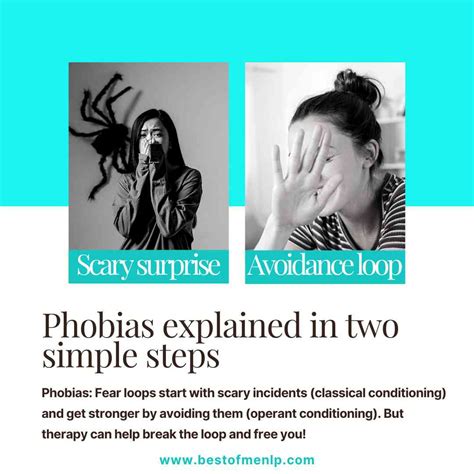 Scary surprise

Avoidance loop

Phobias explained in two simple steps

Phobias: Fear loops start with scary incidents (classical conditioning) and get stronger by avoiding them (operant conditioning). But therapy can help break the loop and free you!

www.bestofmenlp.com